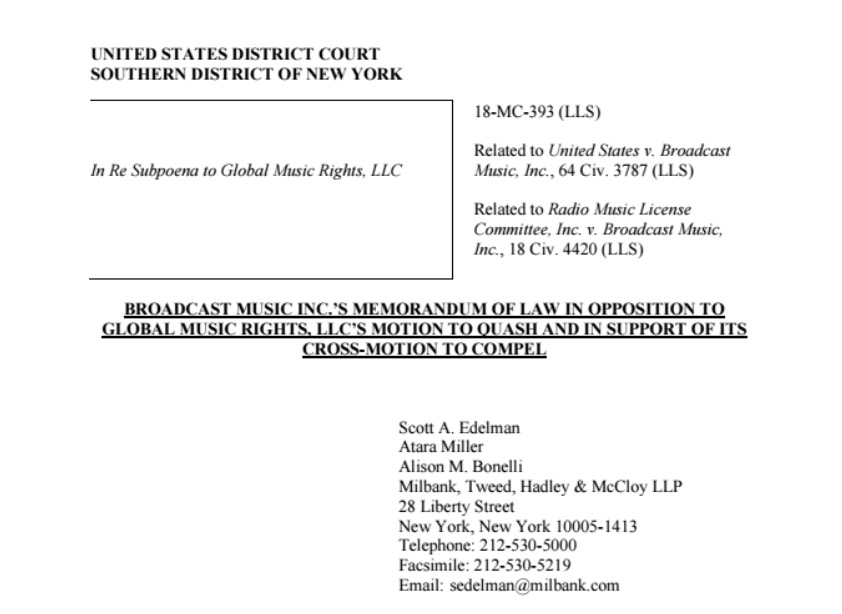 UNITED STATES DISTRICT COURT
SOUTHERN DISTRICT OF NEW YORK

In Re Subpoena to Global Music Rights, LLC

18-MC-393 (LLS)

Related to United States v. Broadcast Music, Inc., 64 Civ. 3787 (LLS)

Related to Radio Music License Committee, Inc. v. Broadcast Music, Inc., 18 Civ. 4420 (LLS)

BROADCAST MUSIC INC.'S MEMORANDUM OF LAW IN OPPOSITION TO GLOBAL MUSIC RIGHTS, LLC'S MOTION TO QUASH AND IN SUPPORT OF ITS CROSS-MOTION TO COMPEL

Scott A. Edelman
Atara Miller
Alison M. Bonelli
Milbank, Tweed, Hadley & McCloy LLP
28 Liberty Street
New York, New York 10005-1413
Telephone: 212-530-5000
Facsimile: 212-530-5219
Email: sedelman@milbank.com